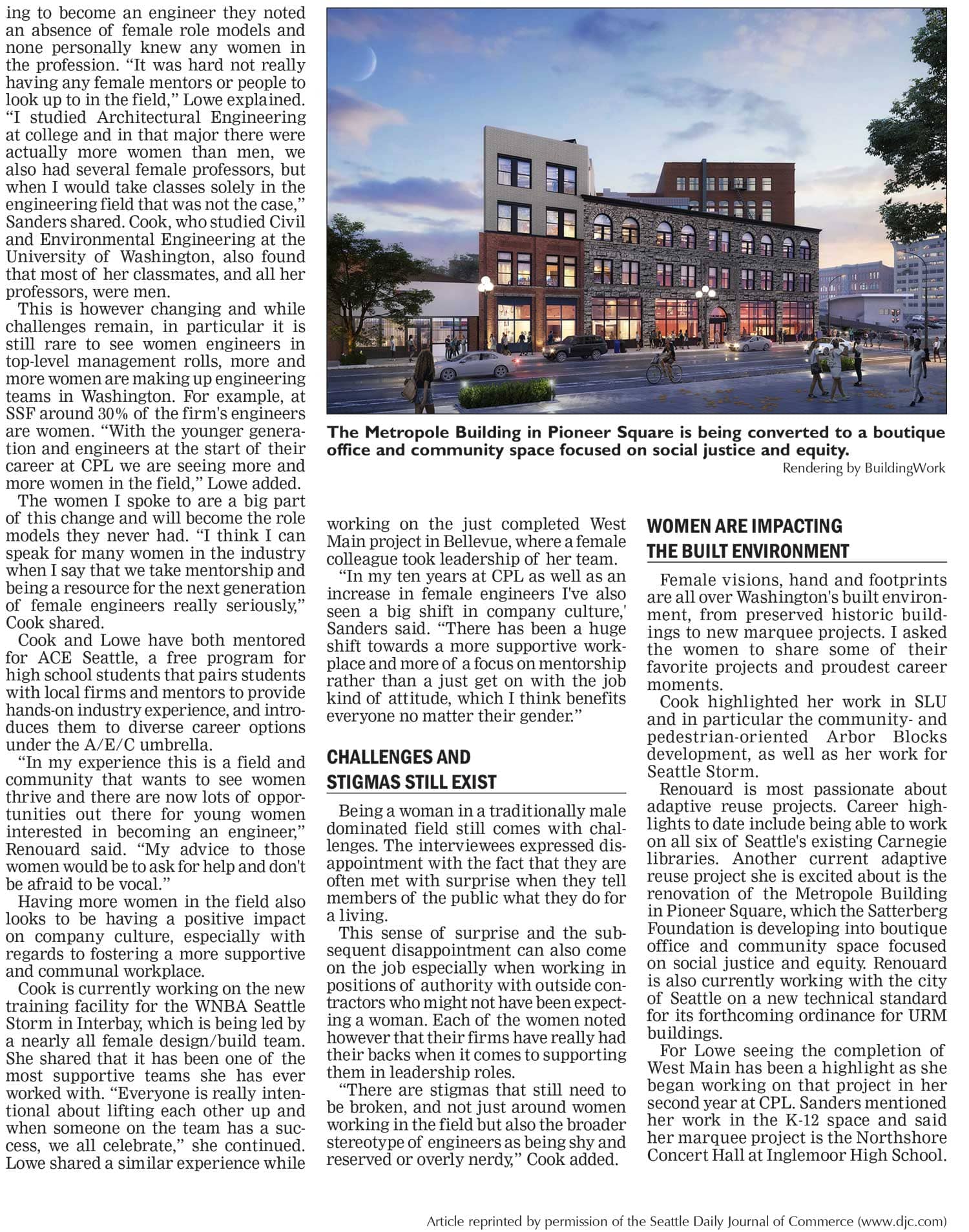 ing to become an engineer they noted an absence of female role models and none personally knew any women in the profession. "It was hard not really having any female mentors or people to look up to in the field," Lowe explained. "I studied Architectural Engineering at college and in that major there were actually more women than men, we also had several female professors, but when I would take classes solely in the engineering field that was not the case," Sanders shared. Cook, who studied Civil and Environmental Engineering at the University of Washington, also found that most of her classmates, and all her professors, were men.

This is however changing and while challenges remain, in particular it is still rare to see women engineers in top-level management rolls, more and more women are making up engineering teams in Washington. For example, at SSF around 30% of the firm's engineers are women. "With the younger generation and engineers at the start of their career at CPL we are seeing more and more women in the field," Lowe added.

The women I spoke to are a big part of this change and will become the role models they never had. "I think I can speak for many women in the industry when I say that we take mentorship and being a resource for the next generation of female engineers really seriously," Cook shared.

Cook and Lowe have both mentored for ACE Seattle, a free program for high school students that pairs students with local firms and mentors to provide hands-on industry experience, and introduces them to diverse career options under the A/E/C umbrella.

"In my experience this is a field and community that wants to see women thrive and there are now lots of opportunities out there for young women interested in becoming an engineer," Renouard said. "My advice to those women would be to ask for help and don't be afraid to be vocal."

Having more women in the field also looks to be having a positive impact on company culture, especially with regards to fostering a more supportive and communal workplace.

Cook is currently working on the new training facility for the WNBA Seattle Storm in Interbay, which is being led by a nearly all female design/build team. She shared that it has been one of the most supportive teams she has ever worked with. "Everyone is really intentional about lifting each other up and when someone on the team has a success, we all celebrate," she continued. Lowe shared a similar experience while

The Metropole Building in Pioneer Square is being converted to a boutique office and community space focused on social justice and equity.

Rendering by BuildingWork

working on the just completed West Main project in Bellevue, where a female colleague took leadership of her team.

"In my ten years at CPL as well as an increase in female engineers I've also seen a big shift in company culture,' Sanders said. "There has been a huge shift towards a more supportive workplace and more of a focus on mentorship rather than a just get on with the job kind of attitude, which I think benefits everyone no matter their gender."

CHALLENGES AND STIGMAS STILL EXIST

Being a woman in a traditionally male dominated field still comes with challenges. The interviewees expressed disappointment with the fact that they are often met with surprise when they tell members of the public what they do for a living.

This sense of surprise and the subsequent disappointment can also come on the job especially when working in positions of authority with outside contractors who might not have been expecting a woman. Each of the women noted however that their firms have really had their backs when it comes to supporting them in leadership roles.

"There are stigmas that still need to be broken, and not just around women working in the field but also the broader stereotype of engineers as being shy and reserved or overly nerdy," Cook added.

WOMEN ARE IMPACTING THE BUILT ENVIRONMENT

Female visions, hand and footprints are all over Washington's built environment, from preserved historic buildings to new marquee projects. I asked the women to share some of their favorite projects and proudest career moments.

Cook highlighted her work in SLU and in particular the community- and pedestrian-oriented Arbor Blocks development, as well as her work for Seattle Storm.

Renouard is most passionate about adaptive reuse projects. Career highlights to date include being able to work on all six of Seattle's existing Carnegie libraries. Another current adaptive reuse project she is excited about is the renovation of the Metropole Building in Pioneer Square, which the Satterberg Foundation is developing into boutique office and community space focused on social justice and equity. Renouard is also currently working with the city of Seattle on a new technical standard for its forthcoming ordinance for URM buildings.

For Lowe seeing the completion of West Main has been a highlight as she began working on that project in her second year at CPL. Sanders mentioned her work in the K-12 space and said her marquee project is the Northshore Concert Hall at Inglemoor High School.

Article reprinted by permission of the Seattle Daily Journal of Commerce (www.djc.com)